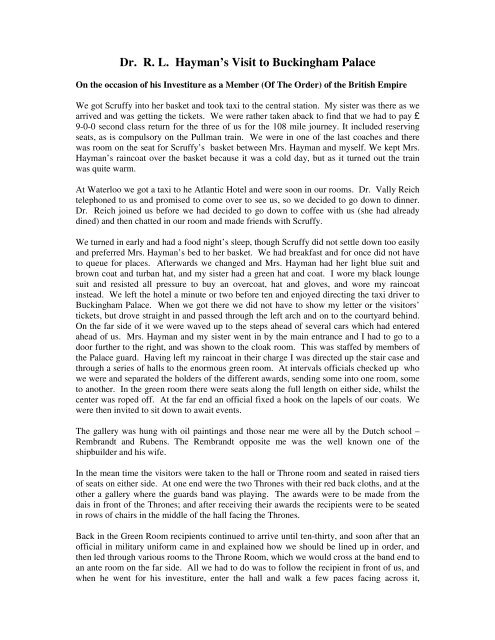 Dr. R. L. Hayman's Visit to Buckingham Palace

On the occasion of his Investiture as a Member (Of The Order) of the British Empire

We got Scruffy into her basket and took taxi to the central station. My sister was there as we arrived and was getting the tickets. We were rather taken aback to find that we had to pay £ 9-0-0 second class return for the three of us for the 108 mile journey. It included reserving seats, as is compulsory on the Pullman train. We were in one of the last coaches and there was room on the seat for Scruffy's basket between Mrs. Hayman and myself. We kept Mrs. Hayman's raincoat over the basket because it was a cold day, but as it turned out the train was quite warm.

At Waterloo we got a taxi to he Atlantic Hotel and were soon in our rooms. Dr. Vally Reich telephoned to us and promised to come over to see us, so we decided to go down to dinner. Dr. Reich joined us before we had decided to go down to coffee with us (she had already dined) and then chatted in our room and made friends with Scruffy.

We turned in early and had a food night's sleep, though Scruffy did not settle down too easily and preferred Mrs. Hayman's bed to her basket. We had breakfast and for once did not have to queue for places. Afterwards we changed and Mrs. Hayman had her light blue suit and brown coat and turban hat, and my sister had a green hat and coat. I wore my black lounge suit and resisted all pressure to buy an overcoat, hat and gloves, and wore my raincoat instead. We left the hotel a minute or two before ten and enjoyed directing the taxi driver to Buckingham Palace. When we got there we did not have to show my letter or the visitors' tickets, but drove straight in and passed through the left arch and on to the courtyard behind. On the far side of it we were waved up to the steps ahead of several cars which had entered ahead of us. Mrs. Hayman and my sister went in by the main entrance and I had to go to a door further to the right, and was shown to the cloak room. This was staffed by members of the Palace guard. Having left my raincoat in their charge I was directed up the stair case and through a series of halls to the enormous green room. At intervals officials checked up who we were and separated the holders of the different awards, sending some into one room, some to another. In the green room there were seats along the full length on either side, whilst the center was roped off. At the far end an official fixed a hook on the lapels of our coats. We were then invited to sit down to await events.

The gallery was hung with oil paintings and those near me were all by the Dutch school – Rembrandt and Rubens. The Rembrandt opposite me was the well known one of the shipbuilder and his wife.

In the mean time the visitors were taken to the hall or Throne room and seated in raised tiers of seats on either side. At one end were the two Thrones with their red back cloths, and at the other a gallery where the guards band was playing. The awards were to be made from the dais in front of the Thrones; and after receiving their awards the recipients were to be seated in rows of chairs in the middle of the hall facing the Thrones.

Back in the Green Room recipients continued to arrive until ten-thirty, and soon after that an official in military uniform came in and explained how we should be lined up in order, and then led through various rooms to the Throne Room, which we would cross at the band end to an ante room on the far side. All we had to do was to follow the recipient in front of us, and when he went for his investiture, enter the hall and walk a few paces facing across it,